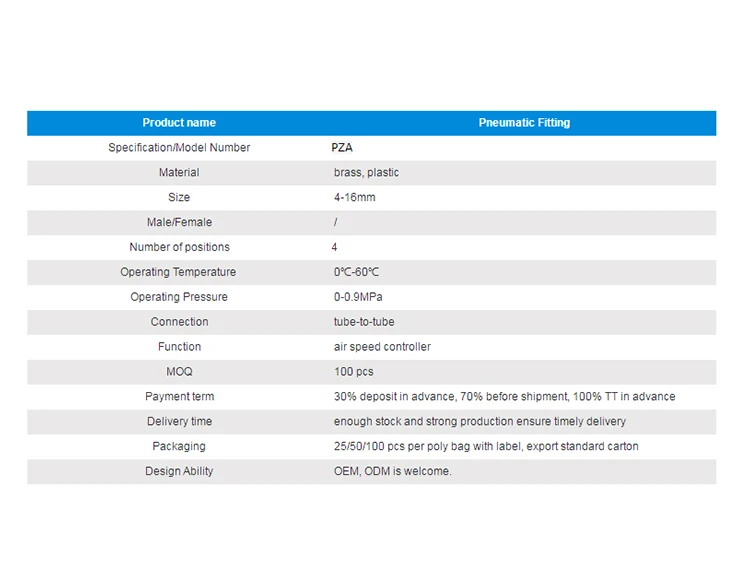 | Product name | Pneumatic Fitting |
|---|---|
| Specification/Model Number | PZA |
| Material | brass, plastic |
| Size | 4-16mm |
| Male/Female | / |
| Number of positions | 4 |
| Operating Temperature | 0℃-60℃ |
| Operating Pressure | 0-0.9MPa |
| Connection | tube-to-tube |
| Function | air speed controller |
| MOQ | 100 pcs |
| Payment term | 30% deposit in advance, 70% before shipment, 100% TT in advance |
| Delivery time | enough stock and strong production ensure timely delivery |
| Packaging | 25/50/100 pcs per poly bag with label, export standard carton |
| Design Ability | OEM, ODM is welcome. |